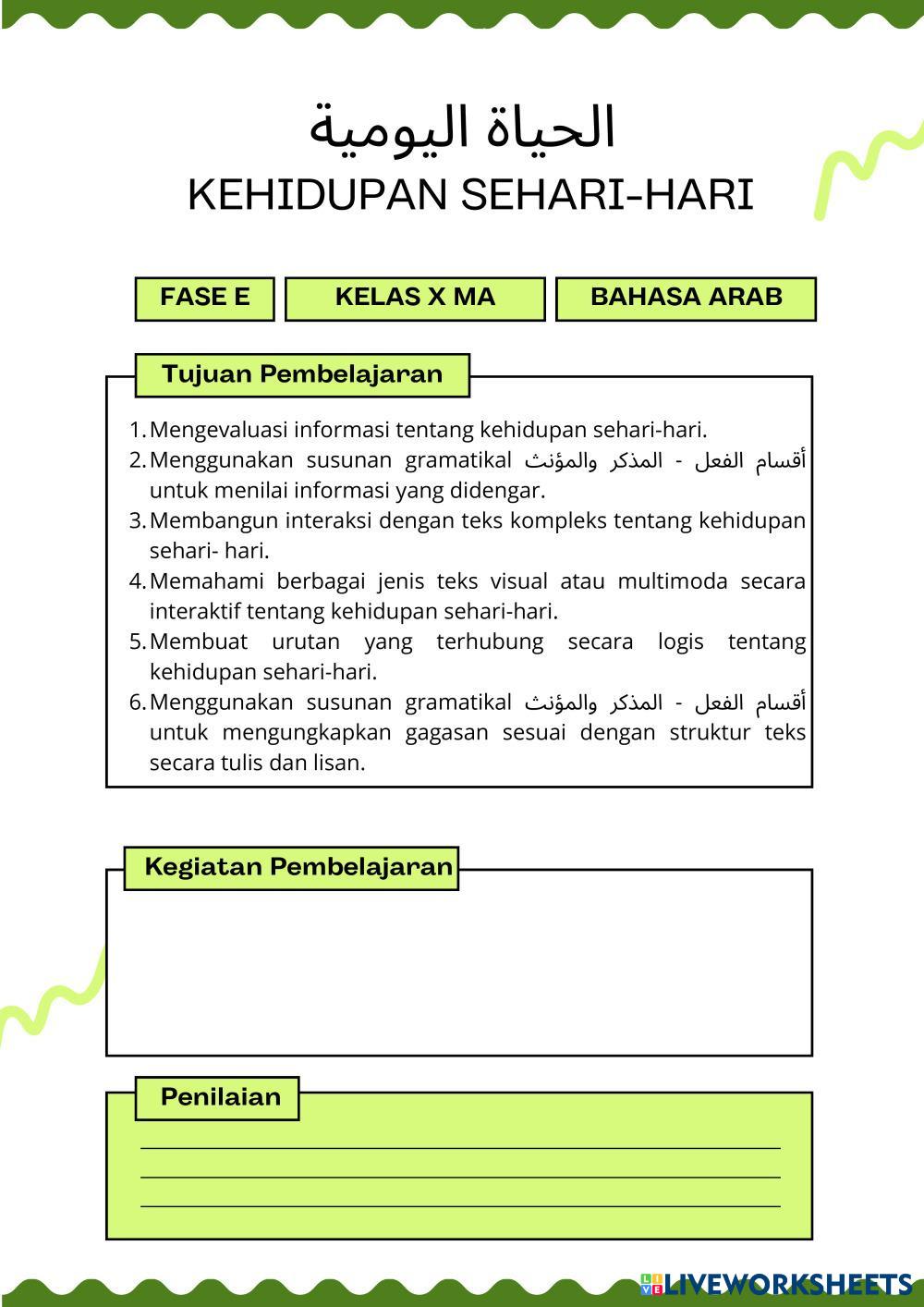 الحياة اليومية
KEHIDUPAN SEHARI-HARI

FASE E

KELAS X MA

BAHASA ARAB

Tujuan Pembelajaran

1. Mengevaluasi informasi tentang kehidupan sehari-hari.
2. Menggunakan susunan gramatikal أقسام الفعل - المذكر والمؤنث untuk menilai informasi yang didengar.
3. Membangun interaksi dengan teks kompleks tentang kehidupan sehari- hari.
4. Memahami berbagai jenis teks visual atau multimoda secara interaktif tentang kehidupan sehari-hari.
5. Membuat urutan yang terhubung secara logis tentang kehidupan sehari-hari.
6. Menggunakan susunan gramatikal أقسام الفعل - المذكر والمؤنث untuk mengungkapkan gagasan sesuai dengan struktur teks secara tulis dan lisan.

Kegiatan Pembelajaran

Penilaian

LIVEWORKSHEETS